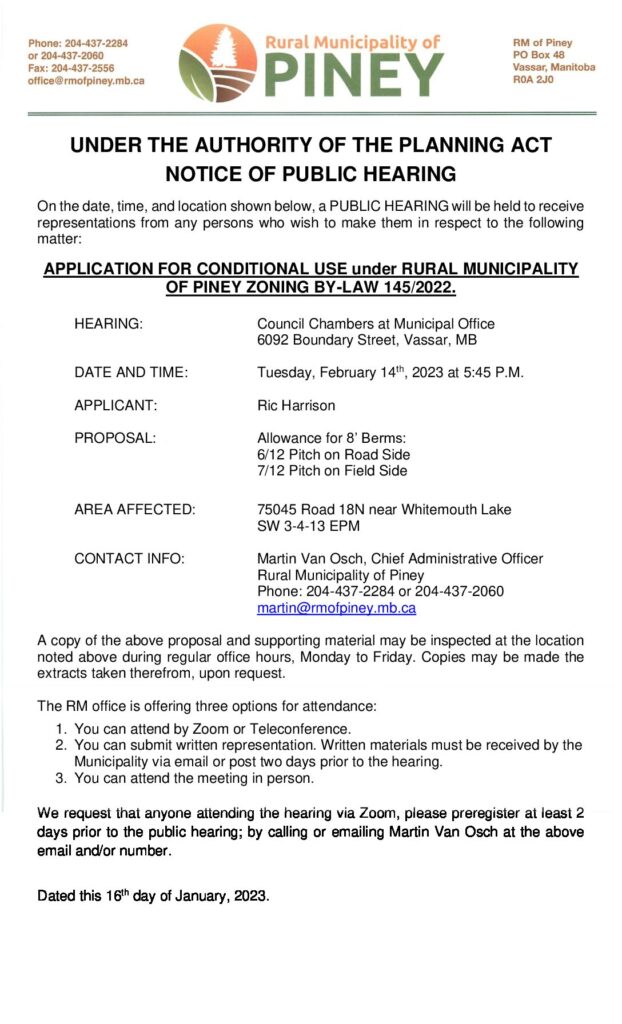 Phone: 204-437-2284
or 204-437-2060
Fax: 204-437-2556
office@rmofpiney.mb.ca

Rural Municipality of
PINEY

RM of Piney
PO Box 48
Vassar, Manitoba
R0A 2J0

UNDER THE AUTHORITY OF THE PLANNING ACT
NOTICE OF PUBLIC HEARING

On the date, time, and location shown below, a PUBLIC HEARING will be held to receive representations from any persons who wish to make them in respect to the following matter:

APPLICATION FOR CONDITIONAL USE under RURAL MUNICIPALITY OF PINEY ZONING BY-LAW 145/2022.

HEARING: Council Chambers at Municipal Office
6092 Boundary Street, Vassar, MB

DATE AND TIME: Tuesday, February 14$^{th}$, 2023 at 5:45 P.M.

APPLICANT: Ric Harrison

PROPOSAL: Allowance for 8' Berms:
6/12 Pitch on Road Side
7/12 Pitch on Field Side

AREA AFFECTED: 75045 Road 18N near Whitemouth Lake
SW 3-4-13 EPM

CONTACT INFO: Martin Van Osch, Chief Administrative Officer
Rural Municipality of Piney
Phone: 204-437-2284 or 204-437-2060
martin@rmofpiney.mb.ca

A copy of the above proposal and supporting material may be inspected at the location noted above during regular office hours, Monday to Friday. Copies may be made the extracts taken therefrom, upon request.

The RM office is offering three options for attendance:
1. You can attend by Zoom or Teleconference.
2. You can submit written representation. Written materials must be received by the Municipality via email or post two days prior to the hearing.
3. You can attend the meeting in person.

We request that anyone attending the hearing via Zoom, please preregister at least 2 days prior to the public hearing; by calling or emailing Martin Van Osch at the above email and/or number.

Dated this 16$^{th}$ day of January, 2023.